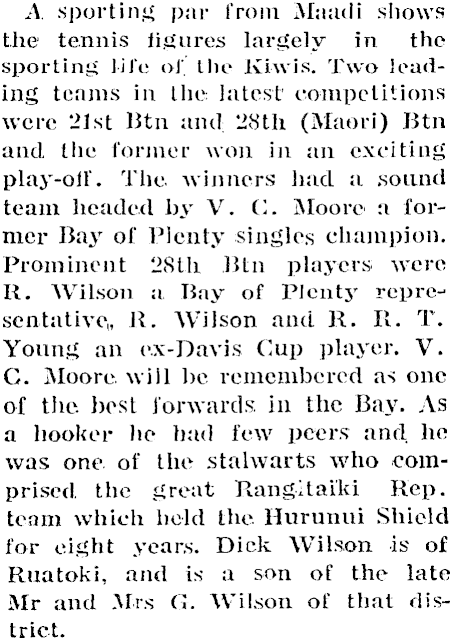 A sporting par from Maadi shows the tennis figures largely in the sporting life of the Kiwis. Two leading teams in the latest competitions were 21st Btn and 28th (Maori) Btn and the former won in an exciting play-off. The winners had a sound team headed by V. C. Moore a former Bay of Plenty singles champion. Prominent 28th Btn players were R. Wilson a Bay of Plenty representative, R. Wilson and R. R. T. Young an ex-Davis Cup player. V. C. Moore will be remembered as one of the best forwards in the Bay. As a hooker he had few peers and he was one of the stalwarts who comprised the great Rangitaiki Rep. team which held the Hurunui Shield for eight years. Dick Wilson is of Ruatoki, and is a son of the late Mr and Mrs G. Wilson of that district.